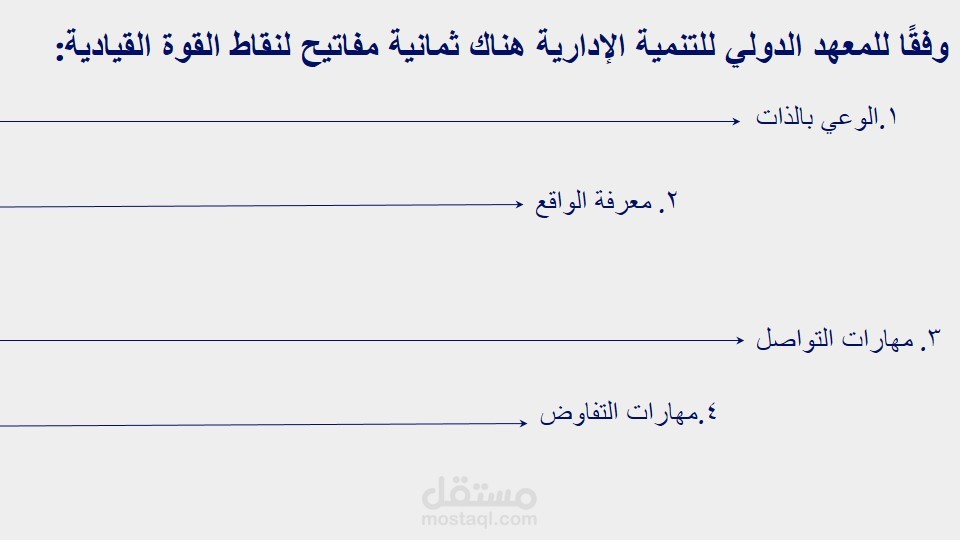 وفقًا للمعهد الدولي للتنمية الإدارية هناك ثمانية مفاتيح لنقاط القوة القيادية:

١.الوعي بالذات

٢. معرفة الواقع

٣. مهارات التواصل

٤.مهارات التفاوض

مستقل
mostaql.com